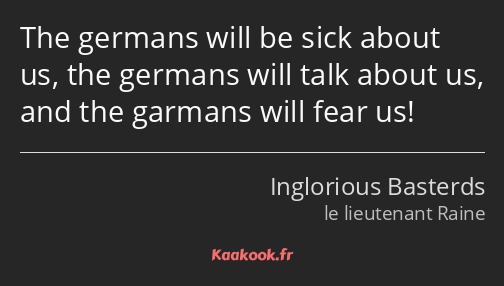 The germans will be sick about us, the germans will talk about us, and the garmans will fear us!

Inglorious Basterds
le lieutenant Raine

Kaakook.fr